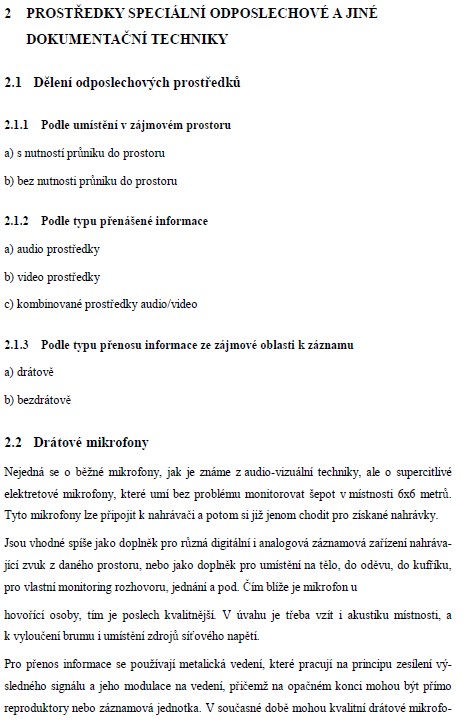 2 PROSTŘEDKY SPECIÁLNÍ ODPOSLECHOVÉ A JINÉ DOKUMENTAČNÍ TECHNIKY

2.1 Dělení odposlechových prostředků

2.1.1 Podle umístění v zájmovém prostoru

a) s nutností průniku do prostoru

b) bez nutnosti průniku do prostoru

2.1.2 Podle typu přenášené informace

a) audio prostředky

b) video prostředky

c) kombinované prostředky audio/video

2.1.3 Podle typu přenosu informace ze zájmové oblasti k záznamu

a) drátově

b) bezdrátově

2.2 Drátové mikrofony

Nejedná se o běžné mikrofony, jak je známe z audio-vizuální techniky, ale o supercitlivé elektretové mikrofony, které umí bez problému monitorovat šepot v místnosti 6x6 metrů. Tyto mikrofony lze připojit k nahrávači a potom si již jenom chodit pro získané nahrávky.

Jsou vhodné spíše jako doplněk pro různá digitální i analogová záznamová zařízení nahrávající zvuk z daného prostoru, nebo jako doplněk pro umístění na tělo, do oděvu, do kufříku, pro vlastní monitoring rozhovoru, jednání a pod. Čím blíže je mikrofon u

hovořící osoby, tím je poslech kvalitnější. V úvahu je třeba vzít i akustiku místnosti, a k vyloučení brumu i umístění zdrojů síťového napětí.

Pro přenos informace se používají metalická vedení, které pracují na principu zesílení výsledného signálu a jeho modulace na vedení, přičemž na opačném konci mohou být přímo reproduktory nebo záznamová jednotka. V současné době mohou kvalitní drátové mikrofo-